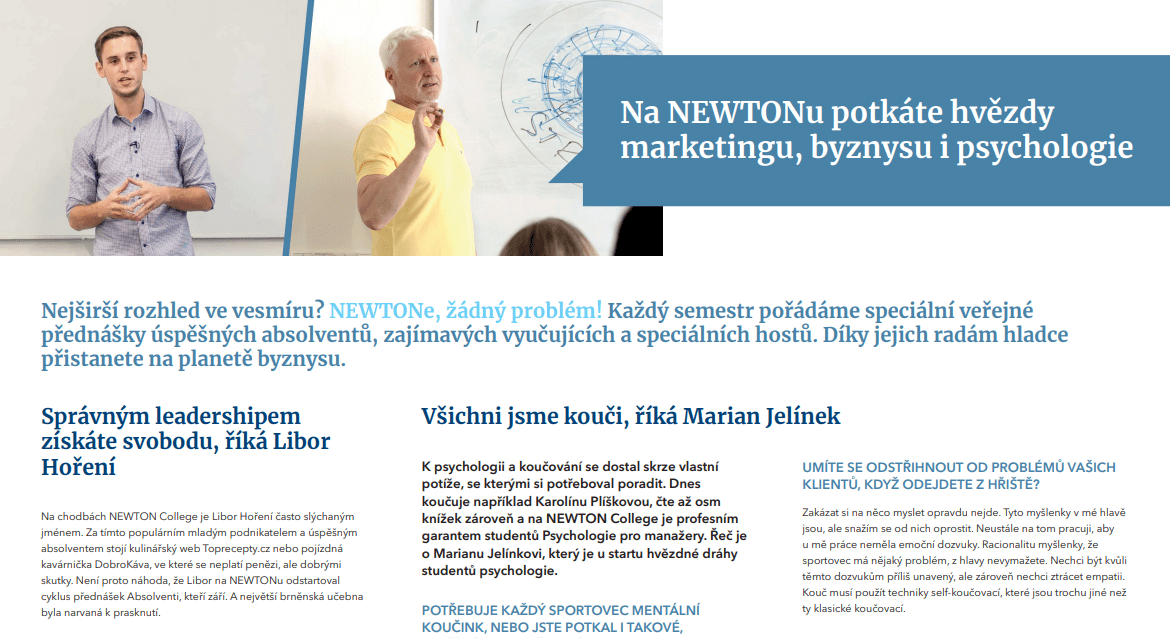 Na NEWTONu potkáte hvězdy marketingu, byznysu i psychologie

Nejširší rozhled ve vesmíru? NEWTONe, žádný problém! Každý semestr pořádáme speciální veřejné přednášky úspěšných absolventů, zajímavých vyučujících a speciálních hostů. Díky jejich radám hladce přistanete na planetě byznysu.

Správným leadershipem získáte svobodu, říká Libor Hoření

Na chodbách NEWTON College je Libor Hoření často slýchaným jménem. Za tímto populárním mladým podnikatelem a úspěšným absolventem stojí kulinářský web Toprecepty.cz nebo pojízdná kavárnička DobroKáva, ve které se neplatí penězi, ale dobrými skutky. Není proto náhoda, že Libor na NEWTONu odstartoval cyklus přednášek Absolventi, kteří září. A největší brněnská učebna byla narvaná k prasknutí.

Všichni jsme kouči, říká Marian Jelínek

K psychologii a koučování se dostal skrze vlastní potíže, se kterými si potřeboval poradit. Dnes koučuje například Karolínu Plíškovou, čte až osm knížek zároveň a na NEWTON College je profesním garantem studentů Psychologie pro manažery. Řeč je o Marianu Jelínkovi, který je u startu hvězdné dráhy studentů psychologie.

POTŘEBUJE KAŽDÝ SPORTOVEC MENTÁLNÍ KOUČINK, NEBO JSTE POTKAL I TAKOVÉ,

UMÍTE SE ODSTŘIHNOUT OD PROBLÉMŮ VAŠICH KLIENTŮ, KDYŽ ODEJDETE Z HŘIŠTĚ?

Zakázat si na něco myslet opravdu nejde. Tyto myšlenky v mé hlavě jsou, ale snažím se od nich oprostit. Neustále na tom pracuji, aby u mě práce neměla emoční dozvuky. Racionalitu myšlenky, že sportovec má nějaký problém, z hlavy nevymažete. Nechci být kvůli těmto dozvukům příliš unavený, ale zároveň nechci ztrácet empatii. Kouč musí použít techniky self-koučovací, které jsou trochu jiné než ty klasické koučovací.